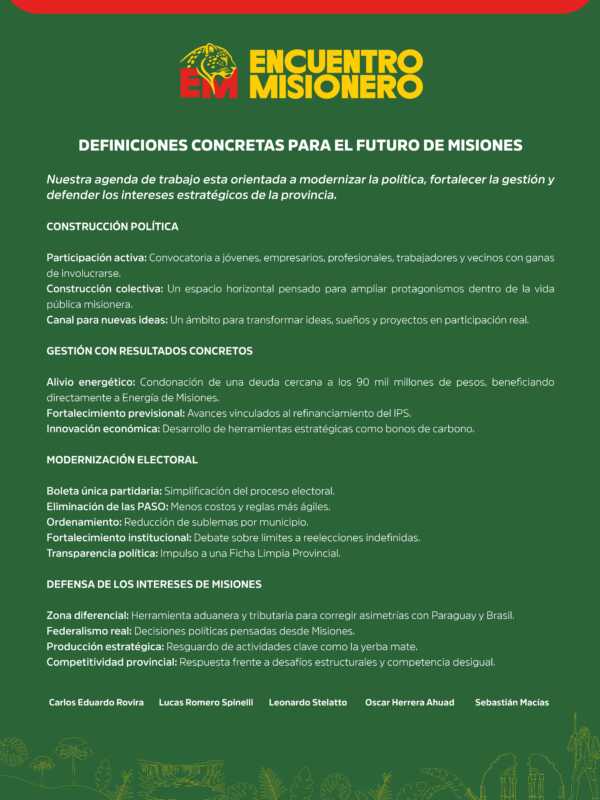 EM ENCUENTRO MISIONERO

DEFINICIONES CONCRETAS PARA EL FUTURO DE MISIONES

Nuestra agenda de trabajo esta orientada a modernizar la política, fortalecer la gestión y defender los intereses estratégicos de la provincia.

CONSTRUCCIÓN POLÍTICA

Participación activa: Convocatoria a jóvenes, empresarios, profesionales, trabajadores y vecinos con ganas de involucrarse.
Construcción colectiva: Un espacio horizontal pensado para ampliar protagonismos dentro de la vida pública misionera.
Canal para nuevas ideas: Un ámbito para transformar ideas, sueños y proyectos en participación real.

GESTIÓN CON RESULTADOS CONCRETOS

Alivio energético: Condonación de una deuda cercana a los 90 mil millones de pesos, beneficiando directamente a Energía de Misiones.
Fortalecimiento previsional: Avances vinculados al refinanciamiento del IPS.
Innovación económica: Desarrollo de herramientas estratégicas como bonos de carbono.

MODERNIZACIÓN ELECTORAL

Boleta única partidaria: Simplificación del proceso electoral.
Eliminación de las PASO: Menos costos y reglas más ágiles.
Ordenamiento: Reducción de sublemas por municipio.
Fortalecimiento institucional: Debate sobre límites a reelecciones indefinidas.
Transparencia política: Impulso a una Ficha Limpia Provincial.

DEFENSA DE LOS INTERESES DE MISIONES

Zona diferencial: Herramienta aduanera y tributaria para corregir asimetrías con Paraguay y Brasil.
Federalismo real: Decisiones políticas pensadas desde Misiones.
Producción estratégica: Resguardo de actividades clave como la yerba mate.
Competitividad provincial: Respuesta frente a desafíos estructurales y competencia desigual.

Carlos Eduardo Rovira   Lucas Romero Spinelli   Leonardo Stelatto   Oscar Herrera Ahuad   Sebastián Macías